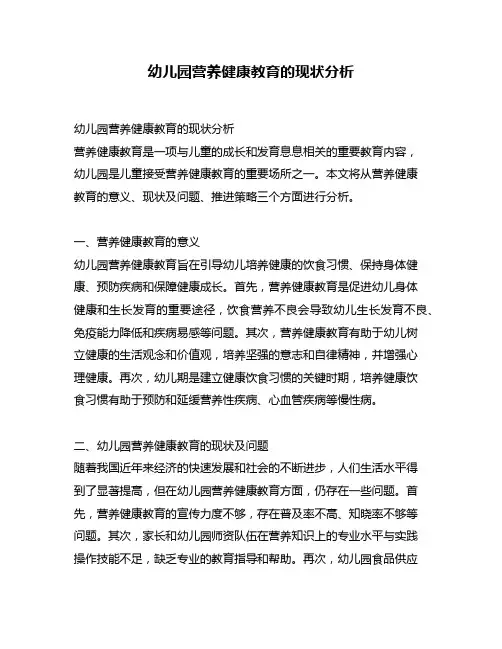 幼儿园营养健康教育的现状分析

幼儿园营养健康教育的现状分析
营养健康教育是一项与儿童的成长和发育息息相关的重要教育内容，幼儿园是儿童接受营养健康教育的重要场所之一。本文将从营养健康教育的意义、现状及问题、推进策略三个方面进行分析。

一、营养健康教育的意义
幼儿园营养健康教育旨在引导幼儿培养健康的饮食习惯、保持身体健康、预防疾病和保障健康成长。首先，营养健康教育是促进幼儿身体健康和生长发育的重要途径，饮食营养不良会导致幼儿生长发育不良、免疫能力降低和疾病易感等问题。其次，营养健康教育有助于幼儿树立健康的生活观念和价值观，培养坚强的意志和自律精神，并增强心理健康。再次，幼儿期是建立健康饮食习惯的关键时期，培养健康饮食习惯有助于预防和延缓营养性疾病、心血管疾病等慢性病。

二、幼儿园营养健康教育的现状及问题
随着我国近年来经济的快速发展和社会的不断进步，人们生活水平得到了显著提高，但在幼儿园营养健康教育方面，仍存在一些问题。首先，营养健康教育的宣传力度不够，存在普及率不高、知晓率不够等问题。其次，家长和幼儿园师资队伍在营养知识上的专业水平与实践操作技能不足，缺乏专业的教育指导和帮助。再次，幼儿园食品供应